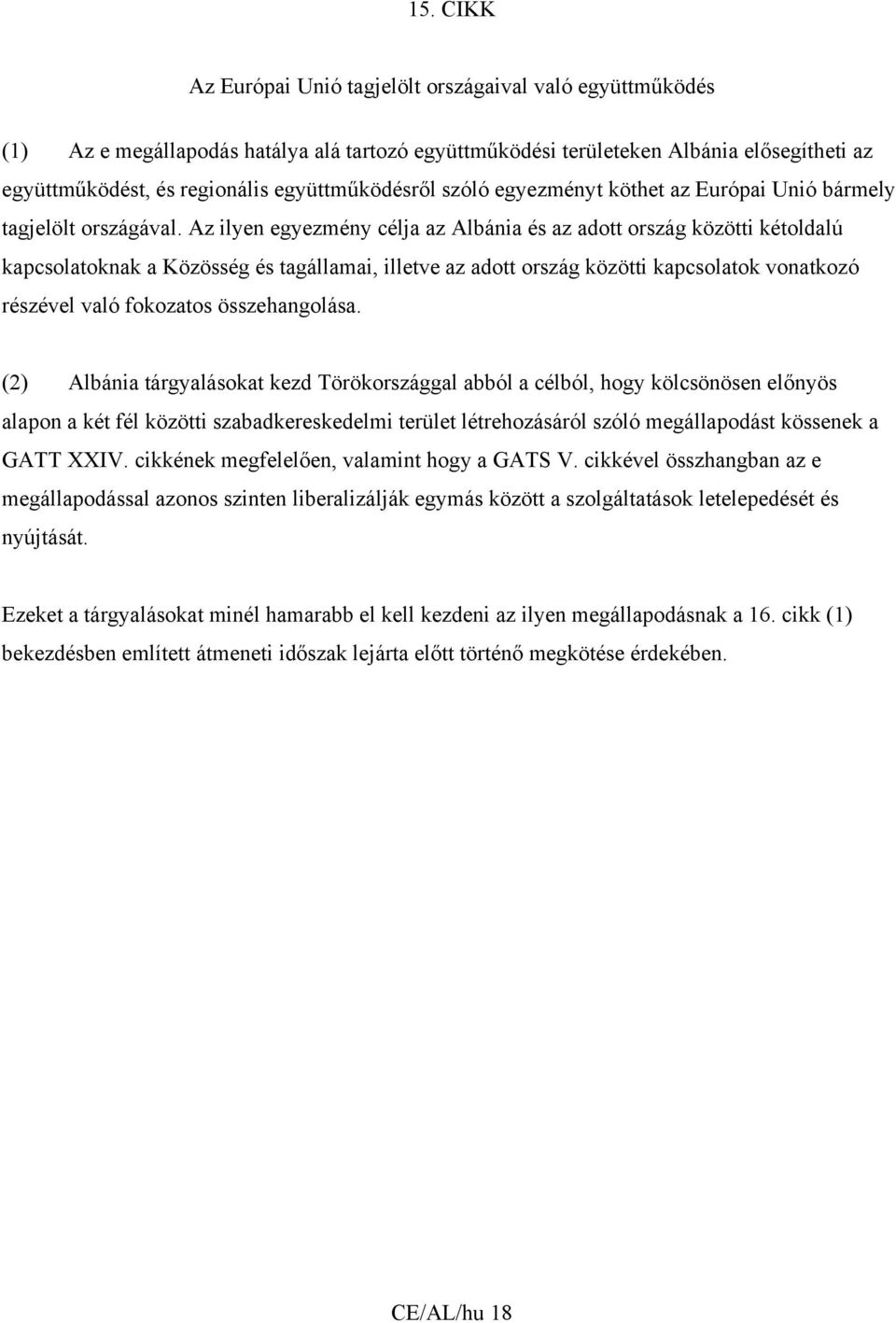 15. CIKK

Az Európai Unió tagjelölt országaival való együttműködés

(1) Az e megállapodás hatálya alá tartozó együttműködési területeken Albánia elősegítheti az együttműködést, és regionális együttműködésről szóló egyezményt köthet az Európai Unió bármely tagjelölt országával. Az ilyen egyezmény célja az Albánia és az adott ország közötti kétoldalú kapcsolatoknak a Közösség és tagállamai, illetve az adott ország közötti kapcsolatok vonatkozó részével való fokozatos összehangolása.

(2) Albánia tárgyalásokat kezd Törökországgal abból a célból, hogy kölcsönösen előnyös alapon a két fél közötti szabadkereskedelmi terület létrehozásáról szóló megállapodást kössenek a GATT XXIV. cikkének megfelelően, valamint hogy a GATS V. cikkével összhangban az e megállapodással azonos szinten liberalizálják egymás között a szolgáltatások letelepedését és nyújtását.

Ezeket a tárgyalásokat minél hamarabb el kell kezdeni az ilyen megállapodásnak a 16. cikk (1) bekezdésben említett átmeneti időszak lejárta előtt történő megkötése érdekében.

CE/AL/hu 18